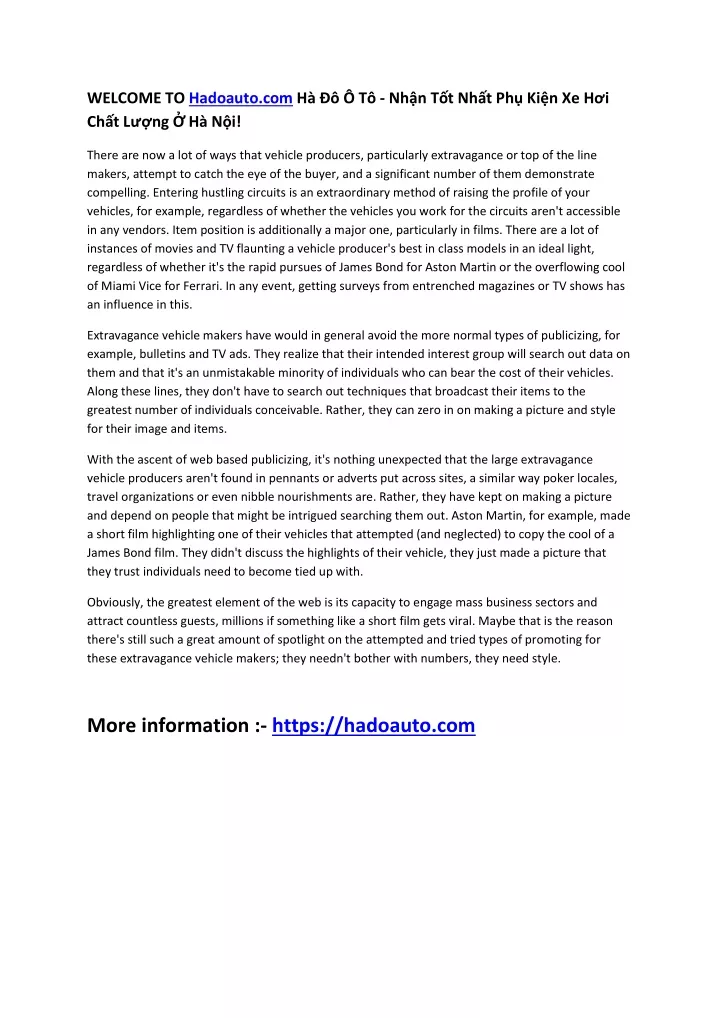 WELCOME TO Hadoauto.com Hà Đô Ô Tô - Nhận Tốt Nhất Phụ Kiện Xe Hơi Chất Lượng Ở Hà Nội!

There are now a lot of ways that vehicle producers, particularly extravagance or top of the line makers, attempt to catch the eye of the buyer, and a significant number of them demonstrate compelling. Entering hustling circuits is an extraordinary method of raising the profile of your vehicles, for example, regardless of whether the vehicles you work for the circuits aren't accessible in any vendors. Item position is additionally a major one, particularly in films. There are a lot of instances of movies and TV flaunting a vehicle producer's best in class models in an ideal light, regardless of whether it's the rapid pursues of James Bond for Aston Martin or the overflowing cool of Miami Vice for Ferrari. In any event, getting surveys from entrenched magazines or TV shows has an influence in this.

Extravagance vehicle makers have would in general avoid the more normal types of publicizing, for example, bulletins and TV ads. They realize that their intended interest group will search out data on them and that it's an unmistakable minority of individuals who can bear the cost of their vehicles. Along these lines, they don't have to search out techniques that broadcast their items to the greatest number of individuals conceivable. Rather, they can zero in on making a picture and style for their image and items.

With the ascent of web based publicizing, it's nothing unexpected that the large extravagance vehicle producers aren't found in pennants or adverts put across sites, a similar way poker locales, travel organizations or even nibble nourishments are. Rather, they have kept on making a picture and depend on people that might be intrigued searching them out. Aston Martin, for example, made a short film highlighting one of their vehicles that attempted (and neglected) to copy the cool of a James Bond film. They didn't discuss the highlights of their vehicle, they just made a picture that they trust individuals need to become tied up with.

Obviously, the greatest element of the web is its capacity to engage mass business sectors and attract countless guests, millions if something like a short film gets viral. Maybe that is the reason there's still such a great amount of spotlight on the attempted and tried types of promoting for these extravagance vehicle makers; they needn't bother with numbers, they need style.

More information :- https://hadoauto.com